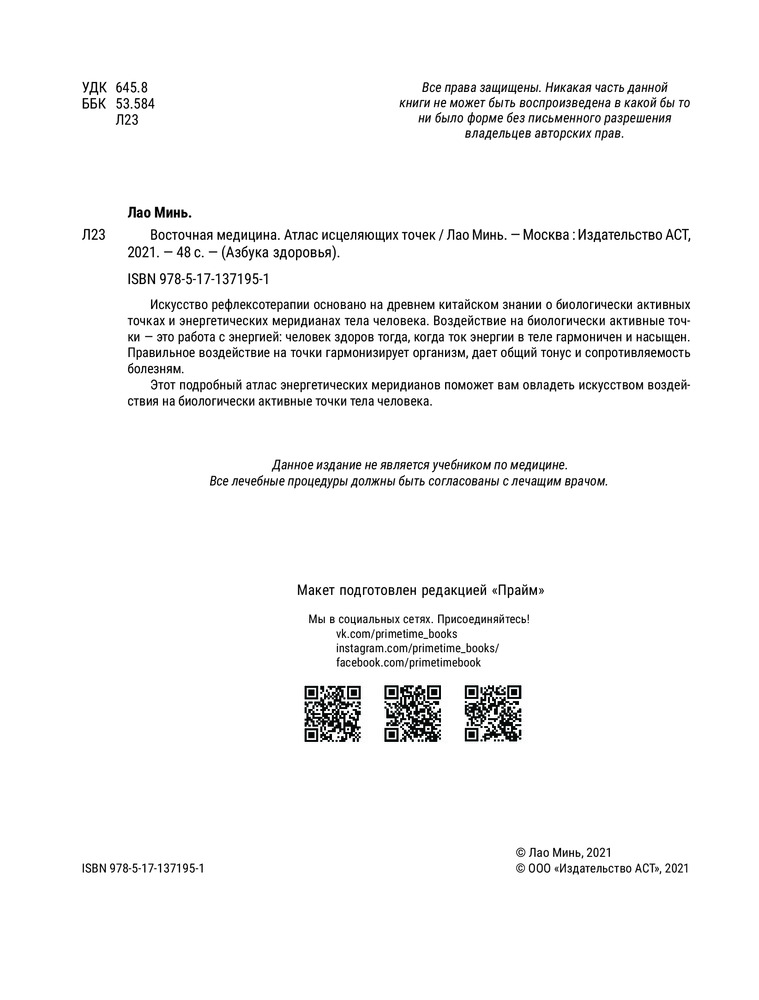 УДК 645.8
ББК 53.584
Л23

Все права защищены. Никакая часть данной книги не может быть воспроизведена в какой бы то ни было форме без письменного разрешения владельцев авторских прав.

Лао Минь.

Л23 Восточная медицина. Атлас исцеляющих точек / Лао Минь. — Москва : Издательство АСТ, 2021. — 48 с. — (Азбука здоровья).

ISBN 978-5-17-137195-1

Искусство рефлексотерапии основано на древнем китайском знании о биологически активных точках и энергетических меридианах тела человека. Воздействие на биологически активные точки — это работа с энергией: человек здоров тогда, когда ток энергии в теле гармоничен и насыщен. Правильное воздействие на точки гармонизирует организм, дает общий тонус и сопротивляемость болезням.

Этот подробный атлас энергетических меридианов поможет вам овладеть искусством воздействия на биологически активные точки тела человека.

Данное издание не является учебником по медицине. Все лечебные процедуры должны быть согласованы с лечащим врачом.

Макет подготовлен редакцией «Прайм»

Мы в социальных сетях. Присоединяйтесь!
vk.com/primetime_books
instagram.com/primetime_books/
facebook.com/primetimebook

ISBN 978-5-17-137195-1

© Лао Минь, 2021
© ООО «Издательство АСТ», 2021